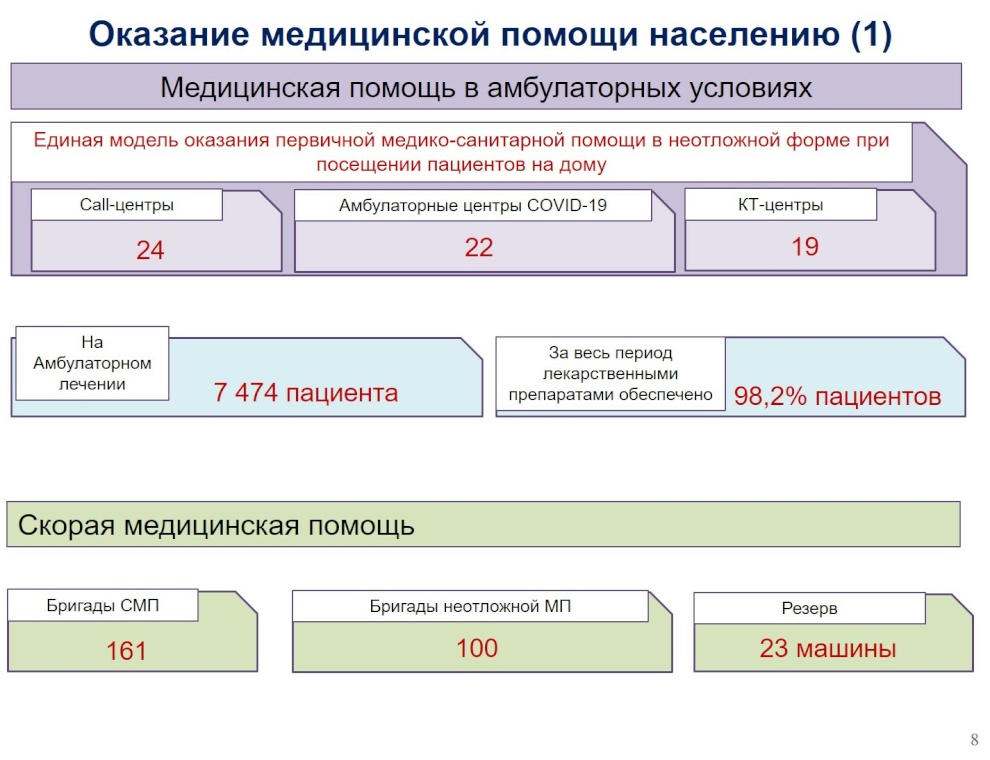 Оказание медицинской помощи населению (1)

Медицинская помощь в амбулаторных условиях

Единая модель оказания первичной медико-санитарной помощи в неотложной форме при посещении пациентов на дому

Call-центры

24

Амбулаторные центры COVID-19

22

КТ-центры

19

На Амбулаторном лечении

7 474 пациента

За весь период лекарственными препаратами обеспечено

98,2% пациентов

Скорая медицинская помощь

Бригады СМП

161

Бригады неотложной МП

100

Резерв

23 машины

8